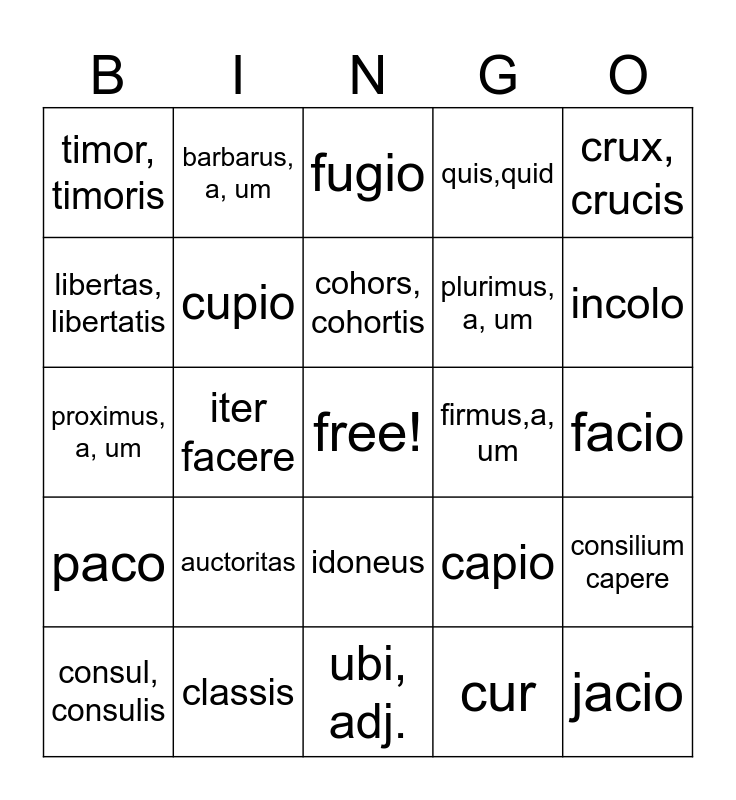 | B | I | N | G | O |
|---|---|---|---|---|
| timor, timoris | barbarus, a, um | fugio | quis,quid | crux, crucis |
| libertas, libertatis | cupio | cohors, cohortis | plurimus, a, um | incolo |
| proximus, a, um | iter facere | free! | firmus,a, um | facio |
| paco | auctoritas | idoneus | capio | consilium capere |
| consul, consulis | classis | ubi, adj. | cur | jacio |